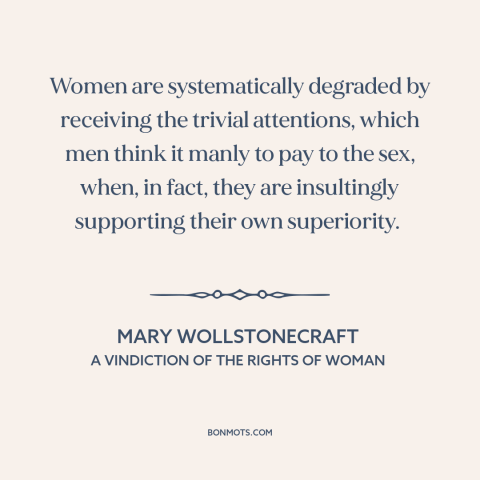 Women are systematically degraded by receiving the trivial attentions, which men think it manly to pay to the sex, when, in fact, they are insultingly supporting their own superiority.

MARY WOLLSTONECRAFT
A VINDICTION OF THE RIGHTS OF WOMAN

BONMOTS.COM